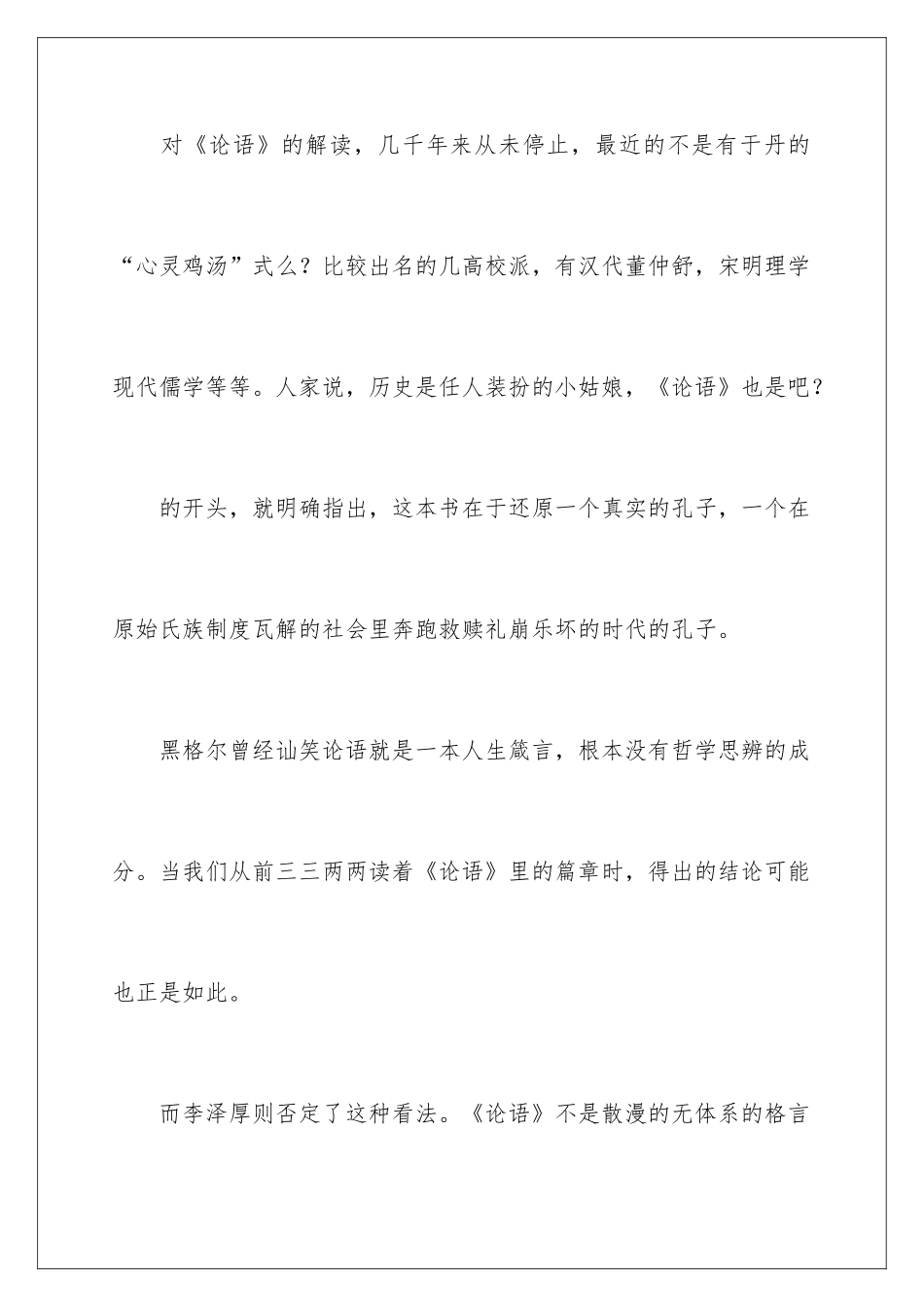 对《论语》的解读，几千年来从未停止，最近的不是有于丹的“心灵鸡汤”式么？比较出名的几高校派，有汉代董仲舒，宋明理学现代儒学等等。人家说，历史是任人装扮的小姑娘，《论语》也是吧？

的开头，就明确指出，这本书在于还原一个真实的孔子，一个在原始氏族制度瓦解的社会里奔跑救赎礼崩乐坏的时代的孔子。

黑格尔曾经讪笑论语就是一本人生箴言，根本没有哲学思辨的成分。当我们从前三三两两读着《论语》里的篇章时，得出的结论可能也正是如此。

而李泽厚则否定了这种看法。《论语》不是散漫的无体系的格言